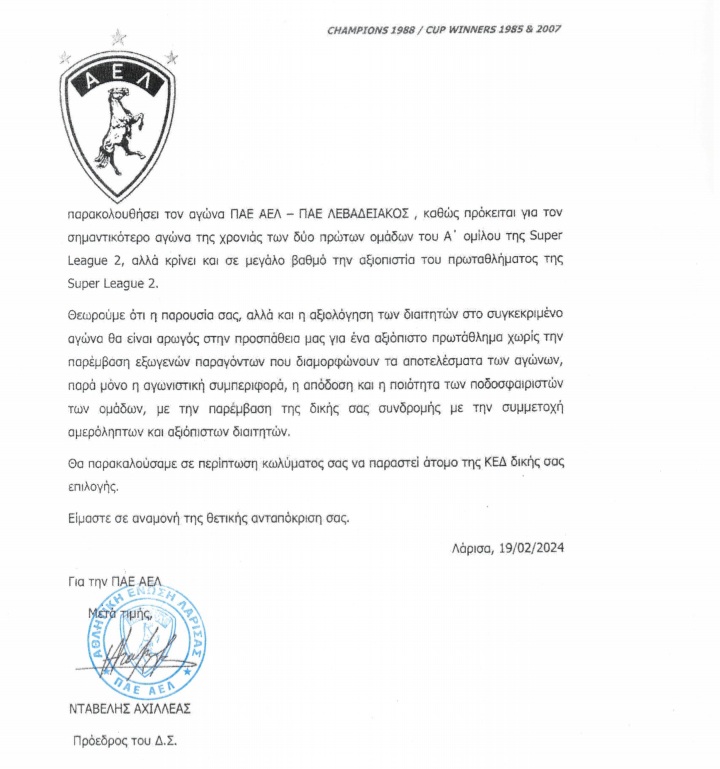 CHAMPIONS 1988 / CUP WINNERS 1985 & 2007

ΑΕΛ

παρακολουθήσει τον αγώνα ΠΑΕ ΑΕΛ – ΠΑΕ ΛΕΒΑΔΕΙΑΚΟΣ , καθώς πρόκειται για τον σημαντικότερο αγώνα της χρονιάς των δύο πρώτων ομάδων του Α΄ ομίλου της Super League 2, αλλά κρίνει και σε μεγάλο βαθμό την αξιοπιστία του πρωταθλήματος της Super League 2.

Θεωρούμε ότι η παρουσία σας, αλλά και η αξιολόγηση των διαιτητών στο συγκεκριμένο αγώνα θα είναι αρωγός στην προσπάθεια μας για ένα αξιόπιστο πρωτάθλημα χωρίς την παρέμβαση εξωγενών παραγόντων που διαμορφώνουν τα αποτελέσματα των αγώνων, παρά μόνο η αγωνιστική συμπεριφορά, η απόδοση και η ποιότητα των ποδοσφαιριστών των ομάδων, με την παρέμβαση της δικής σας συνδρομής με την συμμετοχή αμερόληπτων και αξιόπιστων διαιτητών.

Θα παρακαλούσαμε σε περίπτωση κωλύματος σας να παραστεί άτομο της ΚΕΔ δικής σας επιλογής.

Είμαστε σε αναμονή της θετικής ανταπόκριση σας.

Λάρισα, 19/02/2024

Για την ΠΑΕ ΑΕΛ

Μετά τιμής,

ΑΘΛΗΤΙΚΗ ΕΝΩΣΗ ΛΑΡΙΣΑΣ
ΠΑΕ ΑΕΛ

ΝΤΑΒΕΛΗΣ ΑΧΙΛΛΕΑΣ

Πρόεδρος του Δ.Σ.